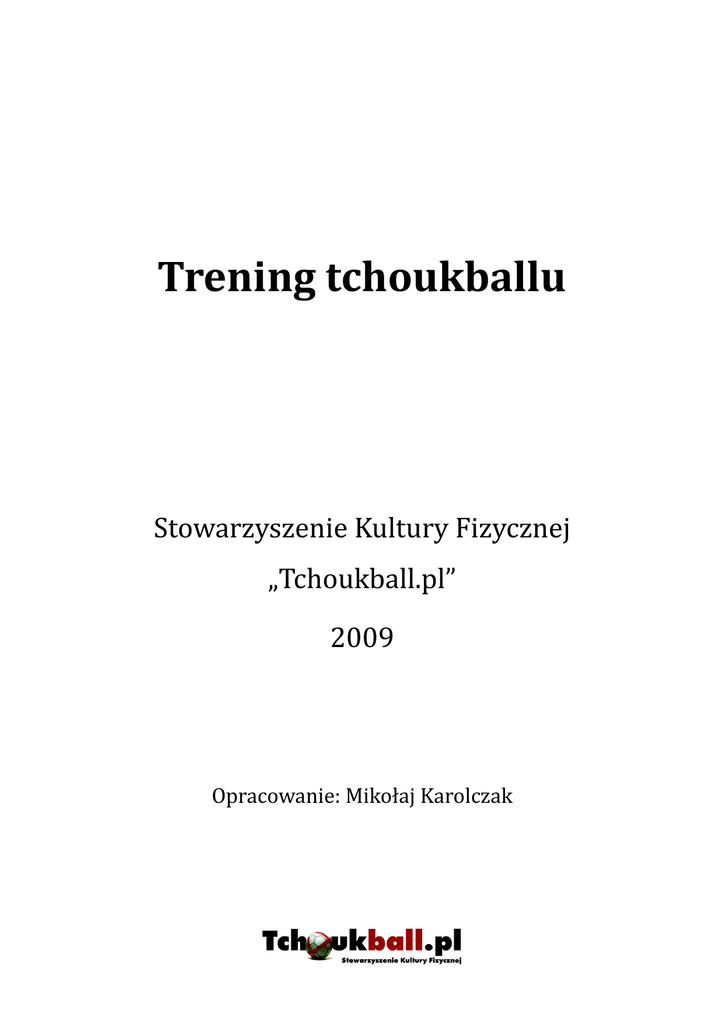 Trening tchoukballu

Stowarzyszenie Kultury Fizycznej

„Tchoukball.pl"

2009

Opracowanie: Mikołaj Karolczak

Tchoukball.pl
Stowarzyszenie Kultury Fizycznej